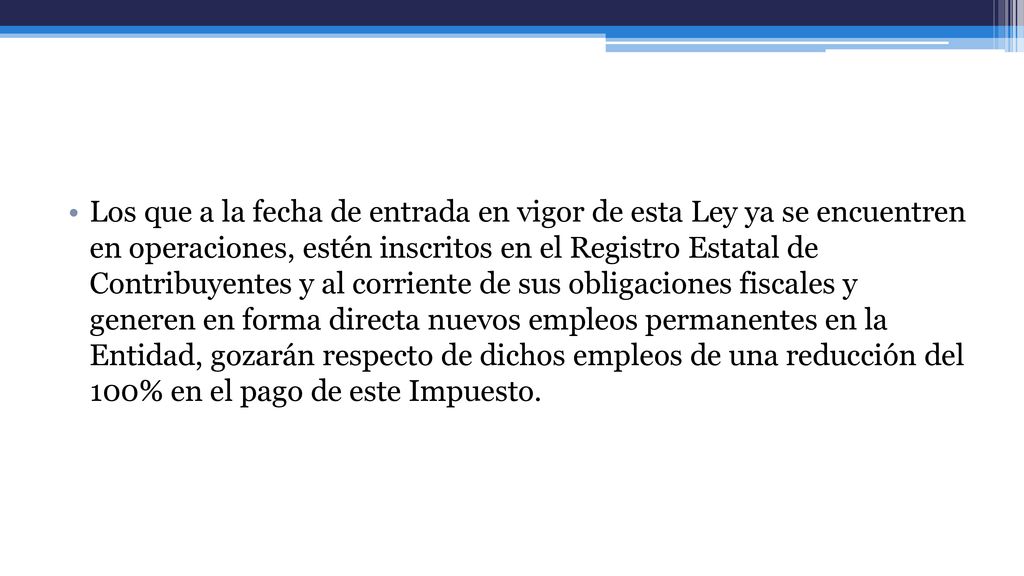 • Los que a la fecha de entrada en vigor de esta Ley ya se encuentren en operaciones, estén inscritos en el Registro Estatal de Contribuyentes y al corriente de sus obligaciones fiscales y generen en forma directa nuevos empleos permanentes en la Entidad, gozarán respecto de dichos empleos de una reducción del 100% en el pago de este Impuesto.